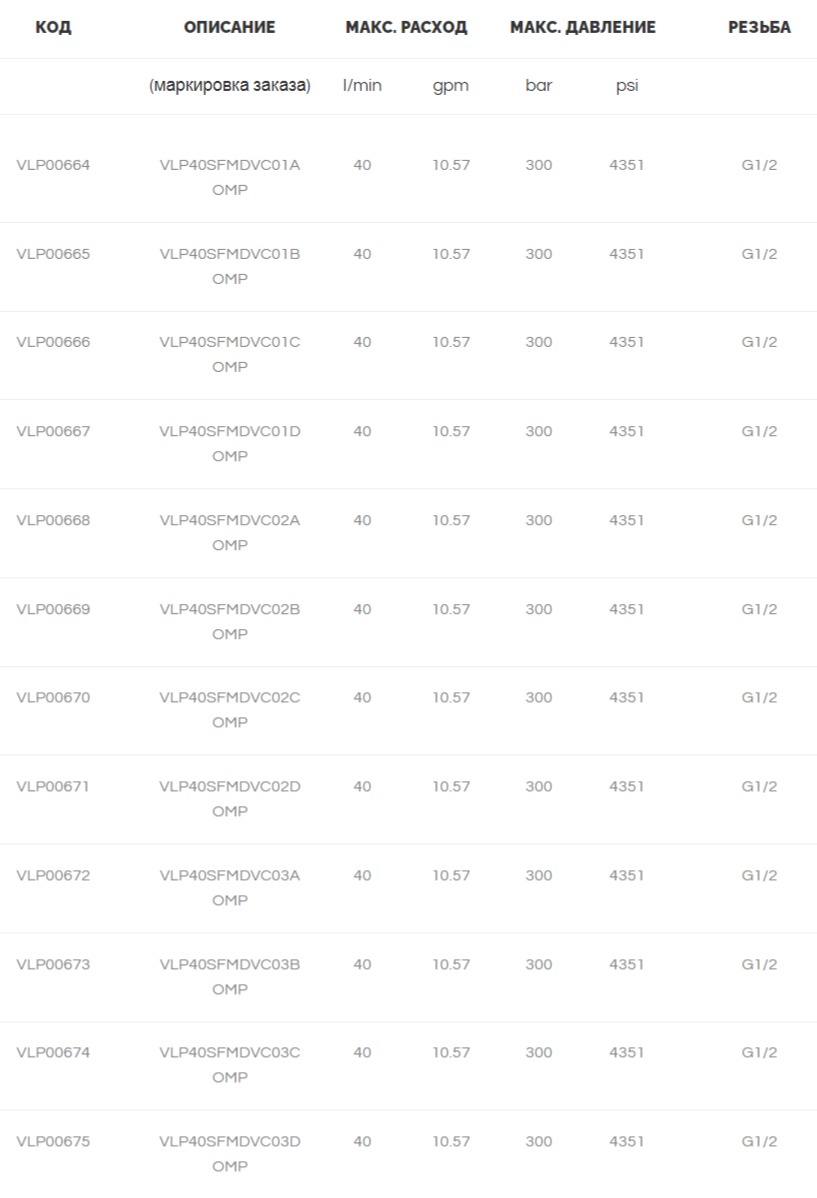 | КОД | ОПИСАНИЕ | МАКС. РАСХОД | | МАКС. ДАВЛЕНИЕ | | РЕЗЬБА |
|---|---|---|---|---|---|---|
| | (маркировка заказа) | l/min | gpm | bar | psi | |
| VLP00664 | VLP40SFMDVC01A OMP | 40 | 10.57 | 300 | 4351 | G1/2 |
| VLP00665 | VLP40SFMDVC01B OMP | 40 | 10.57 | 300 | 4351 | G1/2 |
| VLP00666 | VLP40SFMDVC01C OMP | 40 | 10.57 | 300 | 4351 | G1/2 |
| VLP00667 | VLP40SFMDVC01D OMP | 40 | 10.57 | 300 | 4351 | G1/2 |
| VLP00668 | VLP40SFMDVC02A OMP | 40 | 10.57 | 300 | 4351 | G1/2 |
| VLP00669 | VLP40SFMDVC02B OMP | 40 | 10.57 | 300 | 4351 | G1/2 |
| VLP00670 | VLP40SFMDVC02C OMP | 40 | 10.57 | 300 | 4351 | G1/2 |
| VLP00671 | VLP40SFMDVC02D OMP | 40 | 10.57 | 300 | 4351 | G1/2 |
| VLP00672 | VLP40SFMDVC03A OMP | 40 | 10.57 | 300 | 4351 | G1/2 |
| VLP00673 | VLP40SFMDVC03B OMP | 40 | 10.57 | 300 | 4351 | G1/2 |
| VLP00674 | VLP40SFMDVC03C OMP | 40 | 10.57 | 300 | 4351 | G1/2 |
| VLP00675 | VLP40SFMDVC03D OMP | 40 | 10.57 | 300 | 4351 | G1/2 |